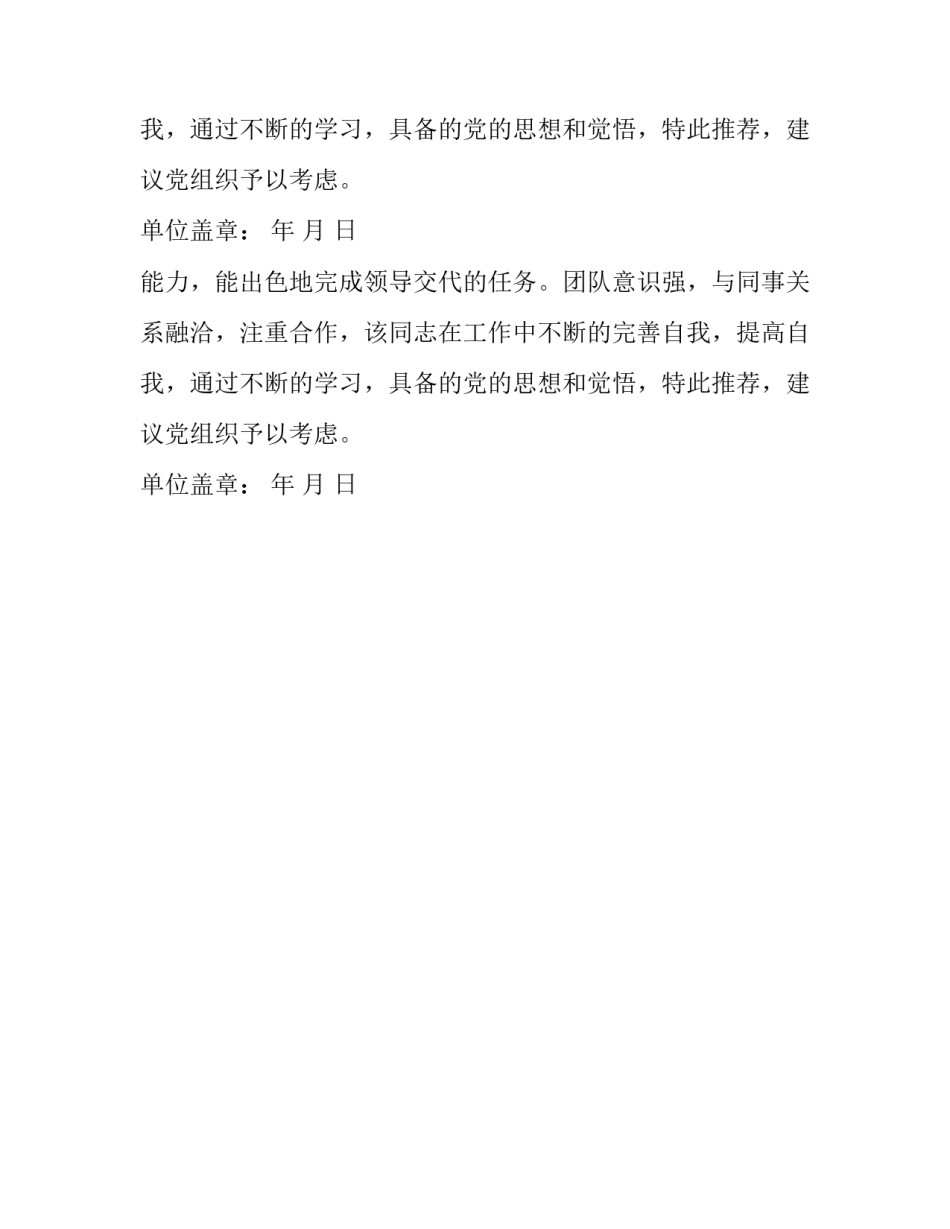 我，通过不断的学习，具备的党的思想和觉悟，特此推荐，建议党组织予以考虑。

单位盖章： 年 月 日

能力，能出色地完成领导交代的任务。团队意识强，与同事关系融洽，注重合作，该同志在工作中不断的完善自我，提高自我，通过不断的学习，具备的党的思想和觉悟，特此推荐，建议党组织予以考虑。

单位盖章： 年 月 日